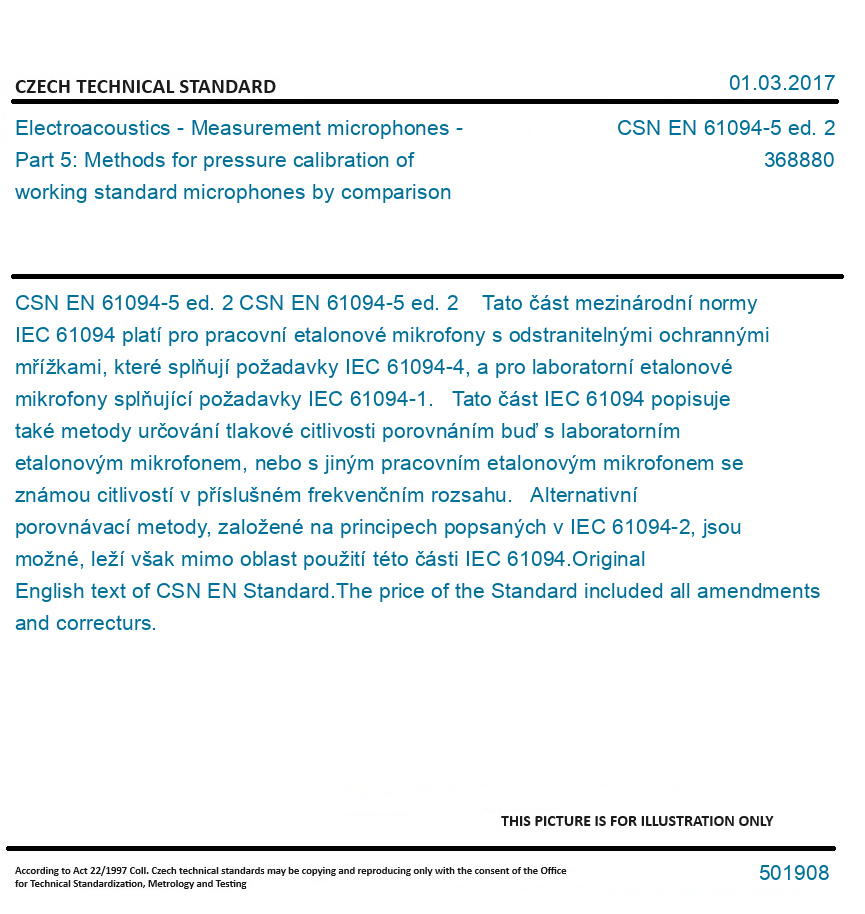 CZECH TECHNICAL STANDARD

01.03.2017

Electroacoustics - Measurement microphones - Part 5: Methods for pressure calibration of working standard microphones by comparison

CSN EN 61094-5 ed. 2
368880

CSN EN 61094-5 ed. 2 CSN EN 61094-5 ed. 2 Tato část mezinárodní normy IEC 61094 platí pro pracovní etalonové mikrofony s odstranitelnými ochrannými mřížkami, které splňují požadavky IEC 61094-4, a pro laboratorní etalonové mikrofony splňující požadavky IEC 61094-1. Tato část IEC 61094 popisuje také metody určování tlakové citlivosti porovnáním buď s laboratorním etalonovým mikrofonem, nebo s jiným pracovním etalonovým mikrofonem se známou citlivostí v příslušném frekvenčním rozsahu. Alternativní porovnávací metody, založené na principech popsaných v IEC 61094-2, jsou možné, leží však mimo oblast použití této části IEC 61094.Original English text of CSN EN Standard.The price of the Standard included all amendments and correcturs.

THIS PICTURE IS FOR ILLUSTRATION ONLY

According to Act 22/1997 Coll. Czech technical standards may be copying and reproducing only with the consent of the Office for Technical Standardization, Metrology and Testing

501908